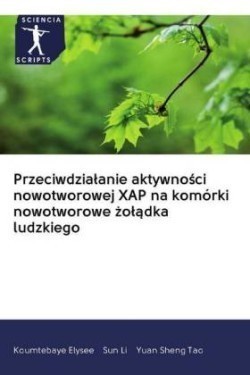 SCIENCIA SCRIPTS

Przeciwdziałanie aktywności nowotworowej XAP na komórki nowotworowe żołądka ludzkiego

Koumtebaye Elysee Sun Li Yuan Sheng Tao